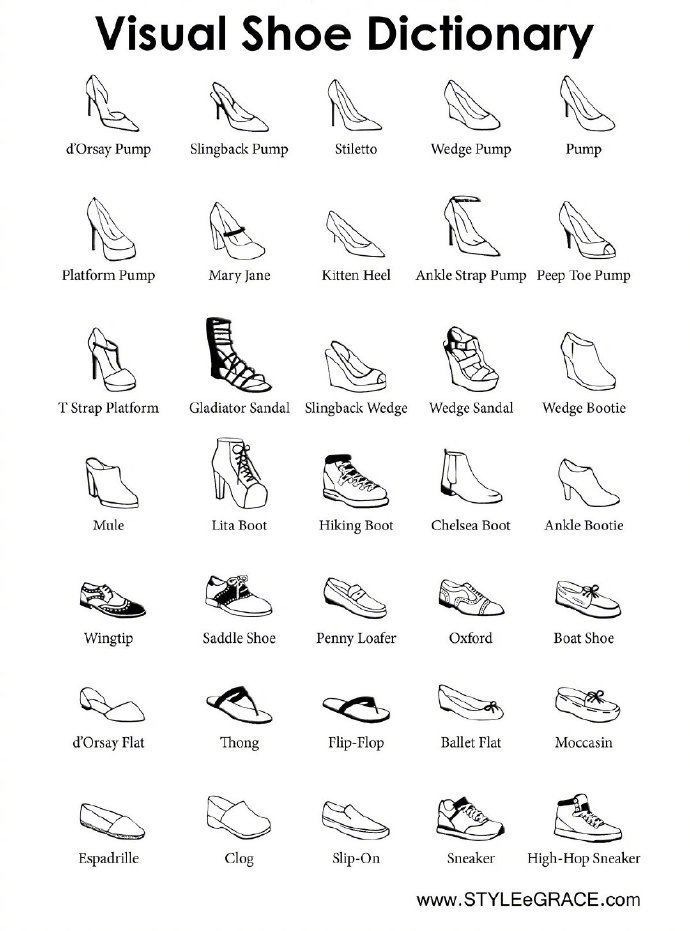 Visual Shoe Dictionary

d'Orsay Pump
Slingback Pump
Stiletto
Wedge Pump
Pump

Platform Pump
Mary Jane
Kitten Heel
Ankle Strap Pump
Peep Toe Pump

T Strap Platform
Gladiator Sandal
Slingback Wedge
Wedge Sandal
Wedge Bootie

Mule
Lita Boot
Hiking Boot
Chelsea Boot
Ankle Bootie

Wingtip
Saddle Shoe
Penny Loafer
Oxford
Boat Shoe

d'Orsay Flat
Thong
Flip-Flop
Ballet Flat
Moccasin

Espadrille
Clog
Slip-On
Sneaker
High-Hop Sneaker

www.STYLEeGRACE.com